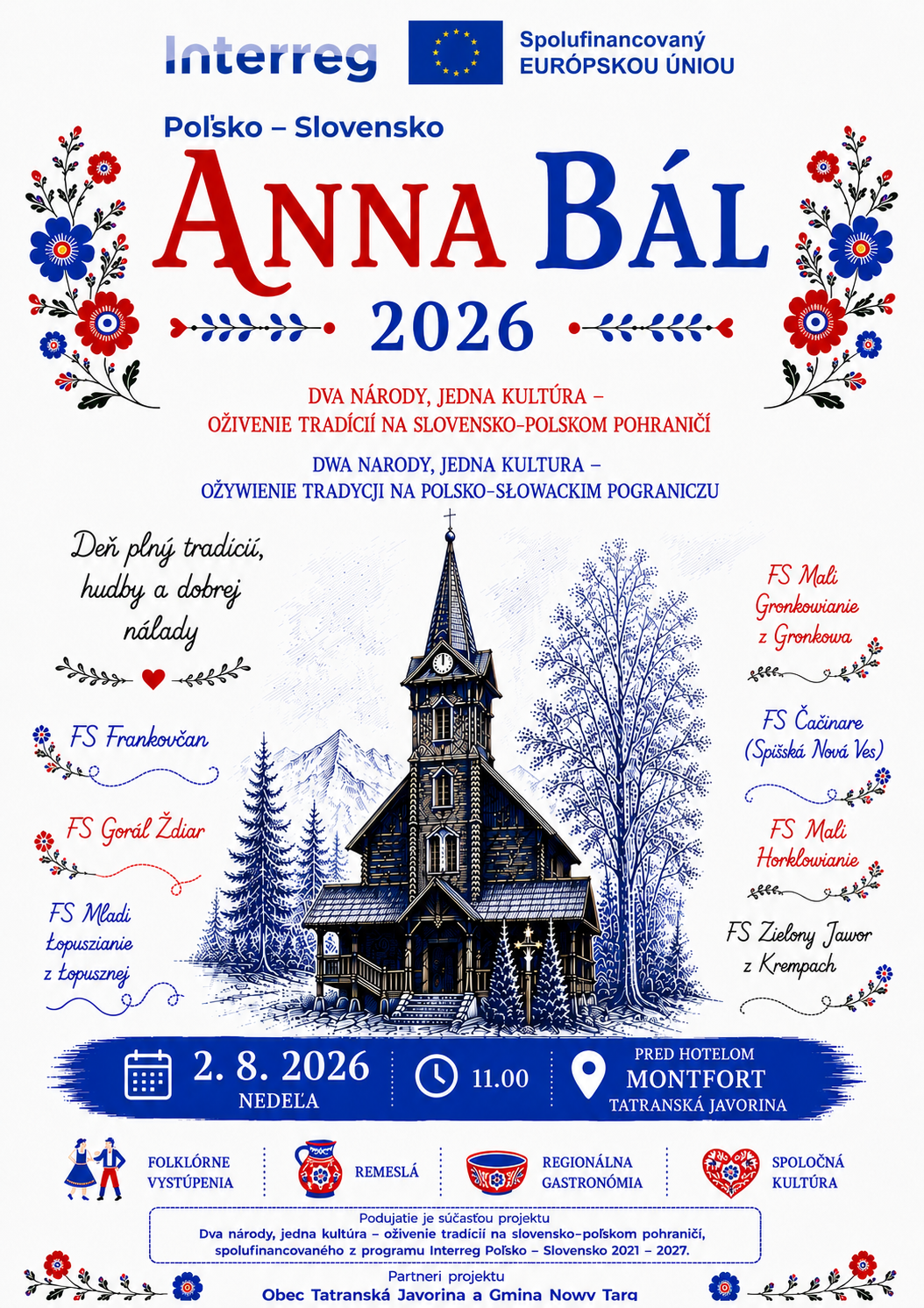 Interreg

Spolufinancovaný EURÓPSKOU ÚNIOU

Poľsko – Slovensko

ANNA BÁL

2026

DVA NÁRODY, JEDNA KULTÚRA – OŽIVENIE TRADÍCIÍ NA SLOVENSKO-POLSKOM POHRANIČÍ

DWA NARODY, JEDNA KULTURA – OŻYWIENIE TRADYCJI NA POLSKO-SŁOWACKIM POGRANICZU

Deň plný tradícií, hudby a dobrej nálady

FS Frankovčan

FS Gorál Ždiar

FS Mladi Łopuszianie z Łopusznej

FS Mali Gronkowianie z Gronkowa

FS Čačinare (Spišská Nová Ves)

FS Mali Horklowianie

FS Zielony Jawor z Krempach

2. 8. 2026
NEDEĽA

11.00

PRED HOTELOM
MONTFORT
TATRANSKÁ JAVORINA

FOLKLÓRNE VYSTÚPENIA

REMESLÁ

REGIONÁLNA GASTRONÓMIA

SPOLOČNÁ KULTÚRA

Podujatie je súčasťou projektu
Dva národy, jedna kultúra – oživenie tradícií na slovensko-poľskom pohraničí, spolufinancovaného z programu Interreg Poľsko – Slovensko 2021 – 2027.

Partneri projektu
Obec Tatranská Javorina a Gmina Nowy Targ